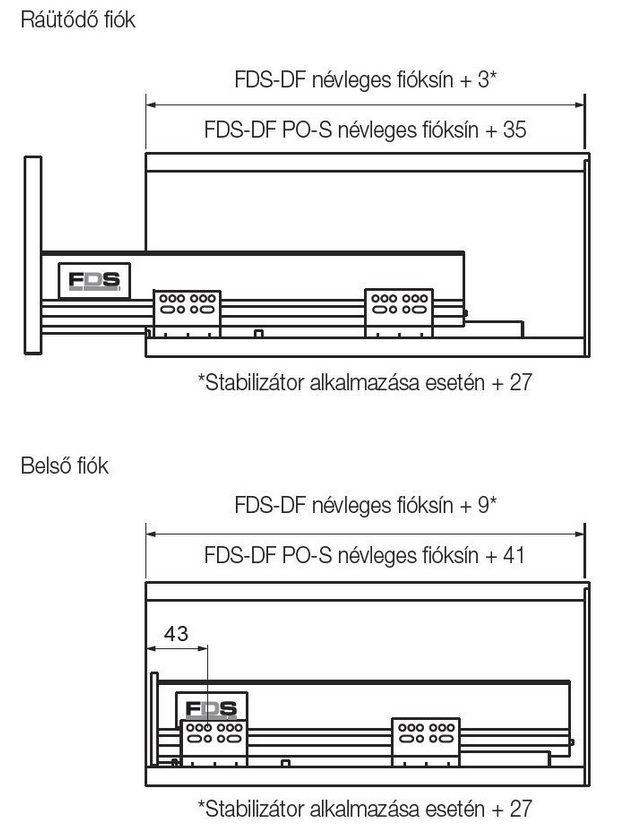 Ráütődő fiók

FDS-DF névleges fióksín + 3*

FDS-DF PO-S névleges fióksín + 35

FDS

*Stabilizátor alkalmazása esetén + 27

Belső fiók

FDS-DF névleges fióksín + 9*

FDS-DF PO-S névleges fióksín + 41

43

FDS

*Stabilizátor alkalmazása esetén + 27